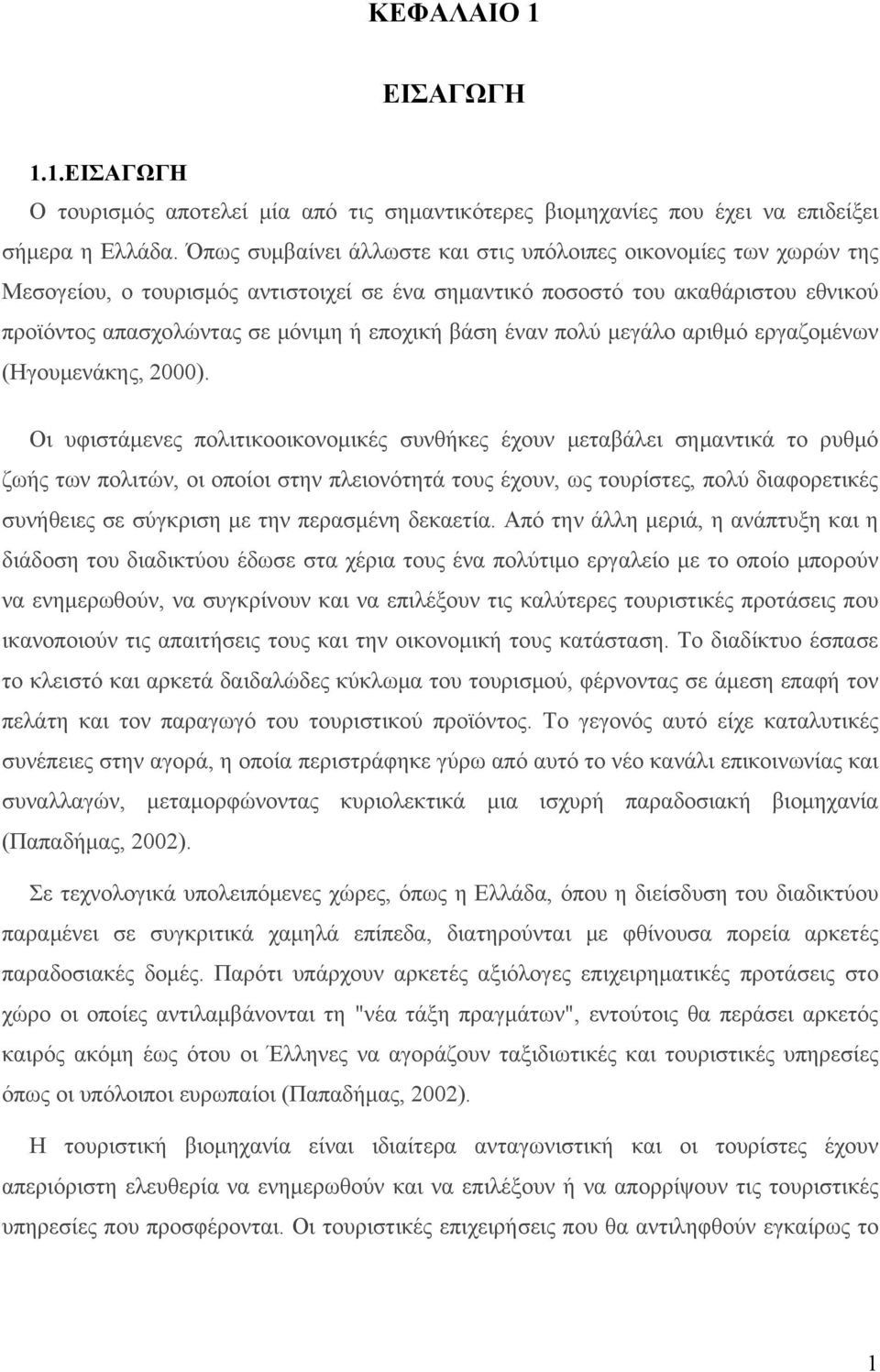 ΚΕΦΑΛΑΙΟ 1

ΕΙΣΑΓΩΓΗ

1.1.ΕΙΣΑΓΩΓΗ

Ο τουρισμός αποτελεί μία από τις σημαντικότερες βιομηχανίες που έχει να επιδείξει σήμερα η Ελλάδα. Όπως συμβαίνει άλλωστε και στις υπόλοιπες οικονομίες των χωρών της Μεσογείου, ο τουρισμός αντιστοιχεί σε ένα σημαντικό ποσοστό του ακαθάριστου εθνικού προϊόντος απασχολώντας σε μόνιμη ή εποχική βάση έναν πολύ μεγάλο αριθμό εργαζομένων (Ηγουμενάκης, 2000).

Οι υφιστάμενες πολιτικοοικονομικές συνθήκες έχουν μεταβάλει σημαντικά το ρυθμό ζωής των πολιτών, οι οποίοι στην πλειονότητά τους έχουν, ως τουρίστες, πολύ διαφορετικές συνήθειες σε σύγκριση με την περασμένη δεκαετία. Από την άλλη μεριά, η ανάπτυξη και η διάδοση του διαδικτύου έδωσε στα χέρια τους ένα πολύτιμο εργαλείο με το οποίο μπορούν να ενημερωθούν, να συγκρίνουν και να επιλέξουν τις καλύτερες τουριστικές προτάσεις που ικανοποιούν τις απαιτήσεις τους και την οικονομική τους κατάσταση. Το διαδίκτυο έσπασε το κλειστό και αρκετά δαιδαλώδες κύκλωμα του τουρισμού, φέρνοντας σε άμεση επαφή τον πελάτη και τον παραγωγό του τουριστικού προϊόντος. Το γεγονός αυτό είχε καταλυτικές συνέπειες στην αγορά, η οποία περιστράφηκε γύρω από αυτό το νέο κανάλι επικοινωνίας και συναλλαγών, μεταμορφώνοντας κυριολεκτικά μια ισχυρή παραδοσιακή βιομηχανία (Παπαδήμας, 2002).

Σε τεχνολογικά υπολειπόμενες χώρες, όπως η Ελλάδα, όπου η διείσδυση του διαδικτύου παραμένει σε συγκριτικά χαμηλά επίπεδα, διατηρούνται με φθίνουσα πορεία αρκετές παραδοσιακές δομές. Παρότι υπάρχουν αρκετές αξιόλογες επιχειρηματικές προτάσεις στο χώρο οι οποίες αντιλαμβάνονται τη "νέα τάξη πραγμάτων", εντούτοις θα περάσει αρκετός καιρός ακόμη έως ότου οι Έλληνες να αγοράζουν ταξιδιωτικές και τουριστικές υπηρεσίες όπως οι υπόλοιποι ευρωπαίοι (Παπαδήμας, 2002).

Η τουριστική βιομηχανία είναι ιδιαίτερα ανταγωνιστική και οι τουρίστες έχουν απεριόριστη ελευθερία να ενημερωθούν και να επιλέξουν ή να απορρίψουν τις τουριστικές υπηρεσίες που προσφέρονται. Οι τουριστικές επιχειρήσεις που θα αντιληφθούν εγκαίρως το

1